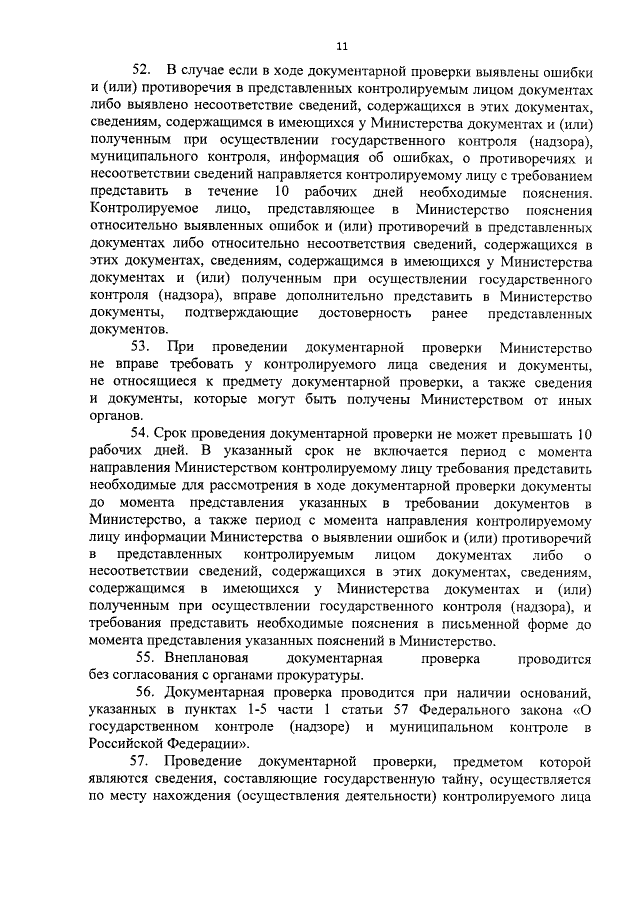 11

52. В случае если в ходе документарной проверки выявлены ошибки и (или) противоречия в представленных контролируемым лицом документах либо выявлено несоответствие сведений, содержащихся в этих документах, сведениям, содержащимся в имеющихся у Министерства документах и (или) полученным при осуществлении государственного контроля (надзора), муниципального контроля, информация об ошибках, о противоречиях и несоответствии сведений направляется контролируемому лицу с требованием представить в течение 10 рабочих дней необходимые пояснения. Контролируемое лицо, представляющее в Министерство пояснения относительно выявленных ошибок и (или) противоречий в представленных документах либо относительно несоответствия сведений, содержащихся в этих документах, сведениям, содержащимся в имеющихся у Министерства документах и (или) полученным при осуществлении государственного контроля (надзора), вправе дополнительно представить в Министерство документы, подтверждающие достоверность ранее представленных документов.

53. При проведении документарной проверки Министерство не вправе требовать у контролируемого лица сведения и документы, не относящиеся к предмету документарной проверки, а также сведения и документы, которые могут быть получены Министерством от иных органов.

54. Срок проведения документарной проверки не может превышать 10 рабочих дней. В указанный срок не включается период с момента направления Министерством контролируемому лицу требования представить необходимые для рассмотрения в ходе документарной проверки документы до момента представления указанных в требовании документов в Министерство, а также период с момента направления контролируемому лицу информации Министерства о выявлении ошибок и (или) противоречий в представленных контролируемым лицом документах либо о несоответствии сведений, содержащихся в этих документах, сведениям, содержащимся в имеющихся у Министерства документах и (или) полученным при осуществлении государственного контроля (надзора), и требования представить необходимые пояснения в письменной форме до момента представления указанных пояснений в Министерство.

55. Внеплановая документарная проверка проводится без согласования с органами прокуратуры.

56. Документарная проверка проводится при наличии оснований, указанных в пунктах 1-5 части 1 статьи 57 Федерального закона «О государственном контроле (надзоре) и муниципальном контроле в Российской Федерации».

57. Проведение документарной проверки, предметом которой являются сведения, составляющие государственную тайну, осуществляется по месту нахождения (осуществления деятельности) контролируемого лица